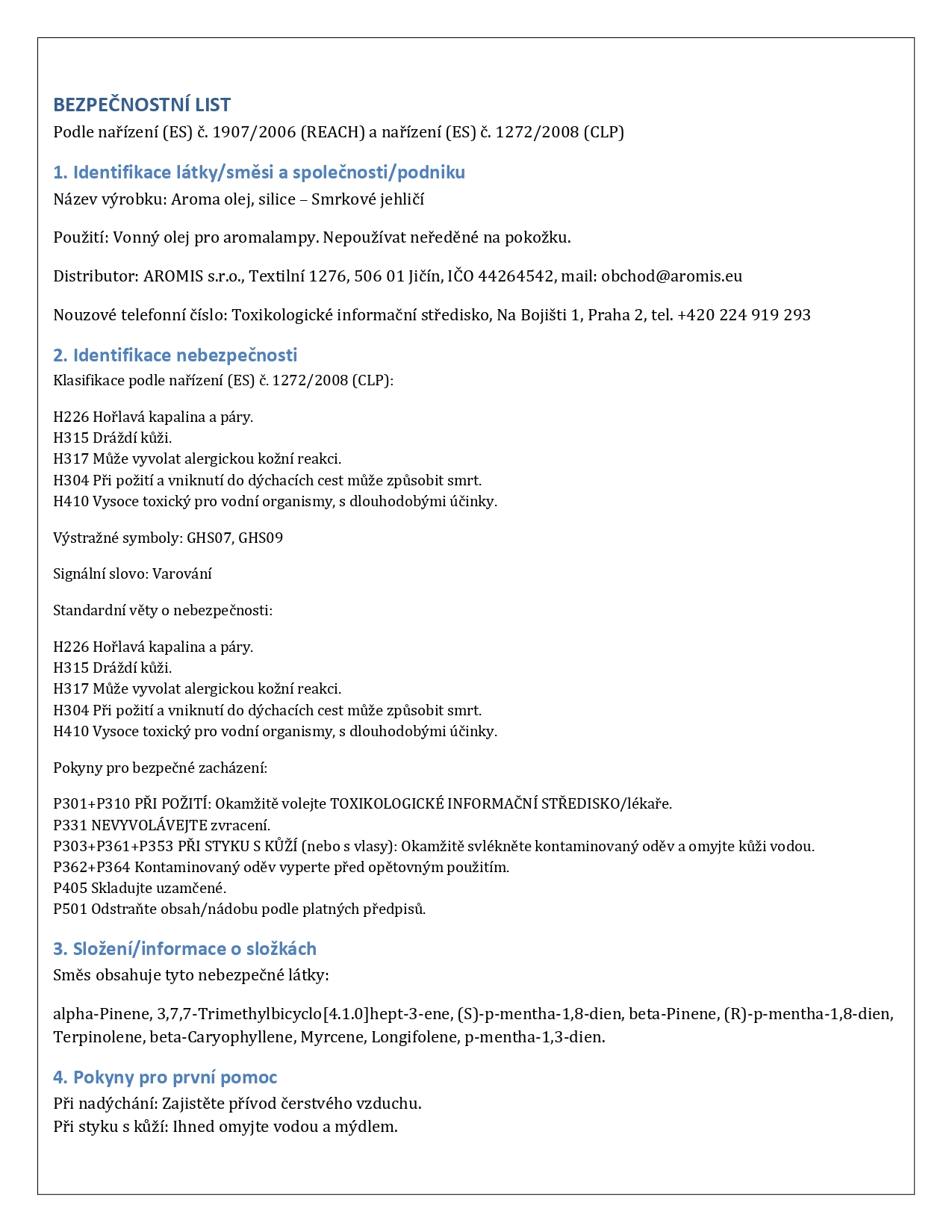 BEZPEČNOSTNÍ LIST
Podle nařízení (ES) č. 1907/2006 (REACH) a nařízení (ES) č. 1272/2008 (CLP)

1. Identifikace látky/směsi a společnosti/podniku
Název výrobku: Aroma olej, silice – Smrkové jehličí

Použití: Vonný olej pro aromalampy. Nepoužívat neředěné na pokožku.

Distributor: AROMIS s.r.o., Textilní 1276, 506 01 Jičín, IČO 44264542, mail: obchod@aromis.eu

Nouzové telefonní číslo: Toxikologické informační středisko, Na Bojišti 1, Praha 2, tel. +420 224 919 293

2. Identifikace nebezpečnosti
Klasifikace podle nařízení (ES) č. 1272/2008 (CLP):

H226 Hořlavá kapalina a páry.
H315 Dráždí kůži.
H317 Může vyvolat alergickou kožní reakci.
H304 Při požití a vniknutí do dýchacích cest může způsobit smrt.
H410 Vysoce toxický pro vodní organismy, s dlouhodobými účinky.

Výstražné symboly: GHS07, GHS09

Signální slovo: Varování

Standardní věty o nebezpečnosti:

H226 Hořlavá kapalina a páry.
H315 Dráždí kůži.
H317 Může vyvolat alergickou kožní reakci.
H304 Při požití a vniknutí do dýchacích cest může způsobit smrt.
H410 Vysoce toxický pro vodní organismy, s dlouhodobými účinky.

Pokyny pro bezpečné zacházení:

P301+P310 PŘI POŽITÍ: Okamžitě volejte TOXIKOLOGICKÉ INFORMAČNÍ STŘEDISKO/lékaře.
P331 NEVYVOLÁVEJTE zvracení.
P303+P361+P353 PŘI STYKU S KŮŽÍ (nebo s vlasy): Okamžitě svlékněte kontaminovaný oděv a omyjte kůži vodou.
P362+P364 Kontaminovaný oděv vyperte před opětovným použitím.
P405 Skladujte uzamčené.
P501 Odstraňte obsah/nádobu podle platných předpisů.

3. Složení/informace o složkách
Směs obsahuje tyto nebezpečné látky:

alpha-Pinene, 3,7,7-Trimethylbicyclo[4.1.0]hept-3-ene, (S)-p-mentha-1,8-dien, beta-Pinene, (R)-p-mentha-1,8-dien, Terpinolene, beta-Caryophyllene, Myrcene, Longifolene, p-mentha-1,3-dien.

4. Pokyny pro první pomoc
Při nadýchání: Zajistěte přívod čerstvého vzduchu.
Při styku s kůží: Ihned omyjte vodou a mýdlem.